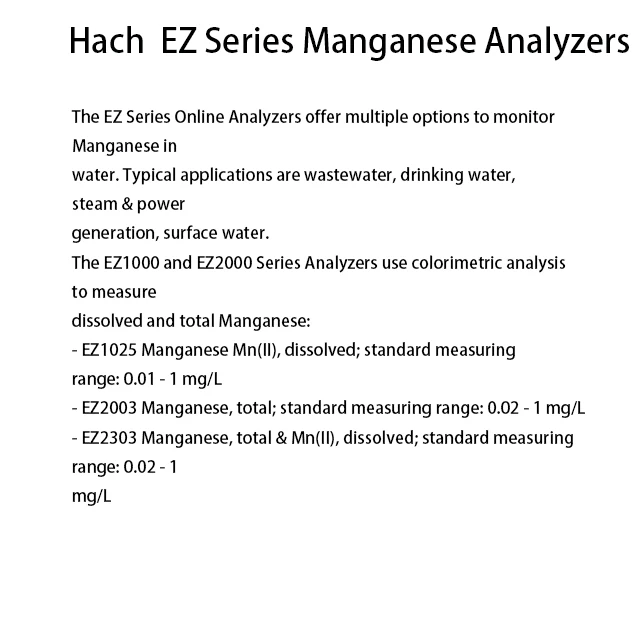 Hach EZ Series Manganese Analyzers

The EZ Series Online Analyzers offer multiple options to monitor Manganese in water. Typical applications are wastewater, drinking water, steam & power generation, surface water.
The EZ1000 and EZ2000 Series Analyzers use colorimetric analysis to measure dissolved and total Manganese:
- EZ1025 Manganese Mn(II), dissolved; standard measuring range: 0.01 - 1 mg/L
- EZ2003 Manganese, total; standard measuring range: 0.02 - 1 mg/L
- EZ2303 Manganese, total & Mn(II), dissolved; standard measuring range: 0.02 - 1 mg/L